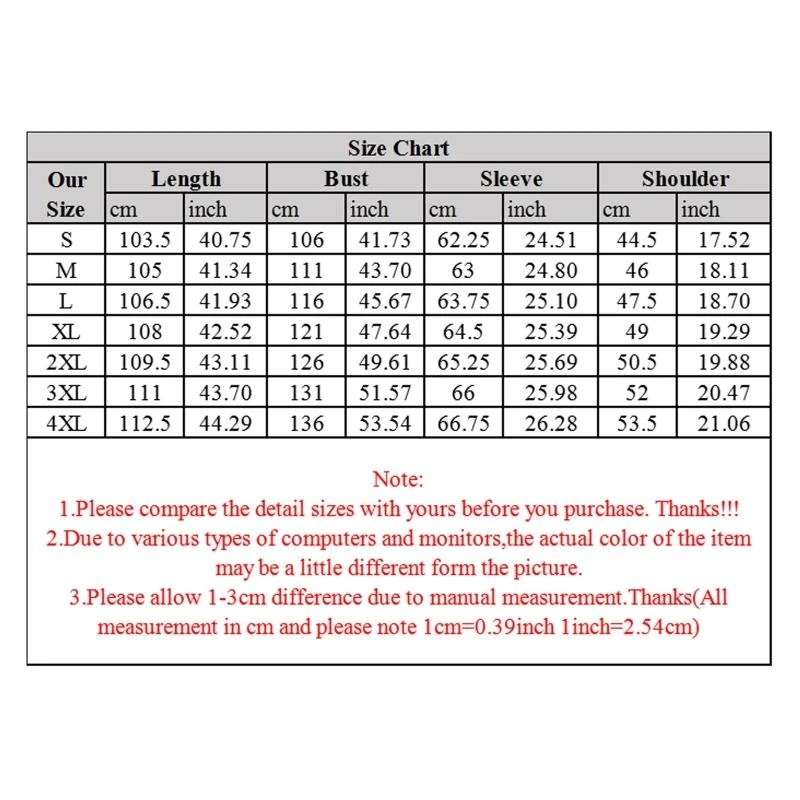 Size Chart

| Our Size | Length cm | Length inch | Bust cm | Bust inch | Sleeve cm | Sleeve inch | Shoulder cm | Shoulder inch |
|---|---|---|---|---|---|---|---|---|
| S | 103.5 | 40.75 | 106 | 41.73 | 62.25 | 24.51 | 44.5 | 17.52 |
| M | 105 | 41.34 | 111 | 43.70 | 63 | 24.80 | 46 | 18.11 |
| L | 106.5 | 41.93 | 116 | 45.67 | 63.75 | 25.10 | 47.5 | 18.70 |
| XL | 108 | 42.52 | 121 | 47.64 | 64.5 | 25.39 | 49 | 19.29 |
| 2XL | 109.5 | 43.11 | 126 | 49.61 | 65.25 | 25.69 | 50.5 | 19.88 |
| 3XL | 111 | 43.70 | 131 | 51.57 | 66 | 25.98 | 52 | 20.47 |
| 4XL | 112.5 | 44.29 | 136 | 53.54 | 66.75 | 26.28 | 53.5 | 21.06 |

Note:
1.Please compare the detail sizes with yours before you purchase. Thanks!!!
2.Due to various types of computers and monitors,the actual color of the item may be a little different form the picture.
3.Please allow 1-3cm difference due to manual measurement.Thanks(All measurement in cm and please note 1cm=0.39inch 1inch=2.54cm)